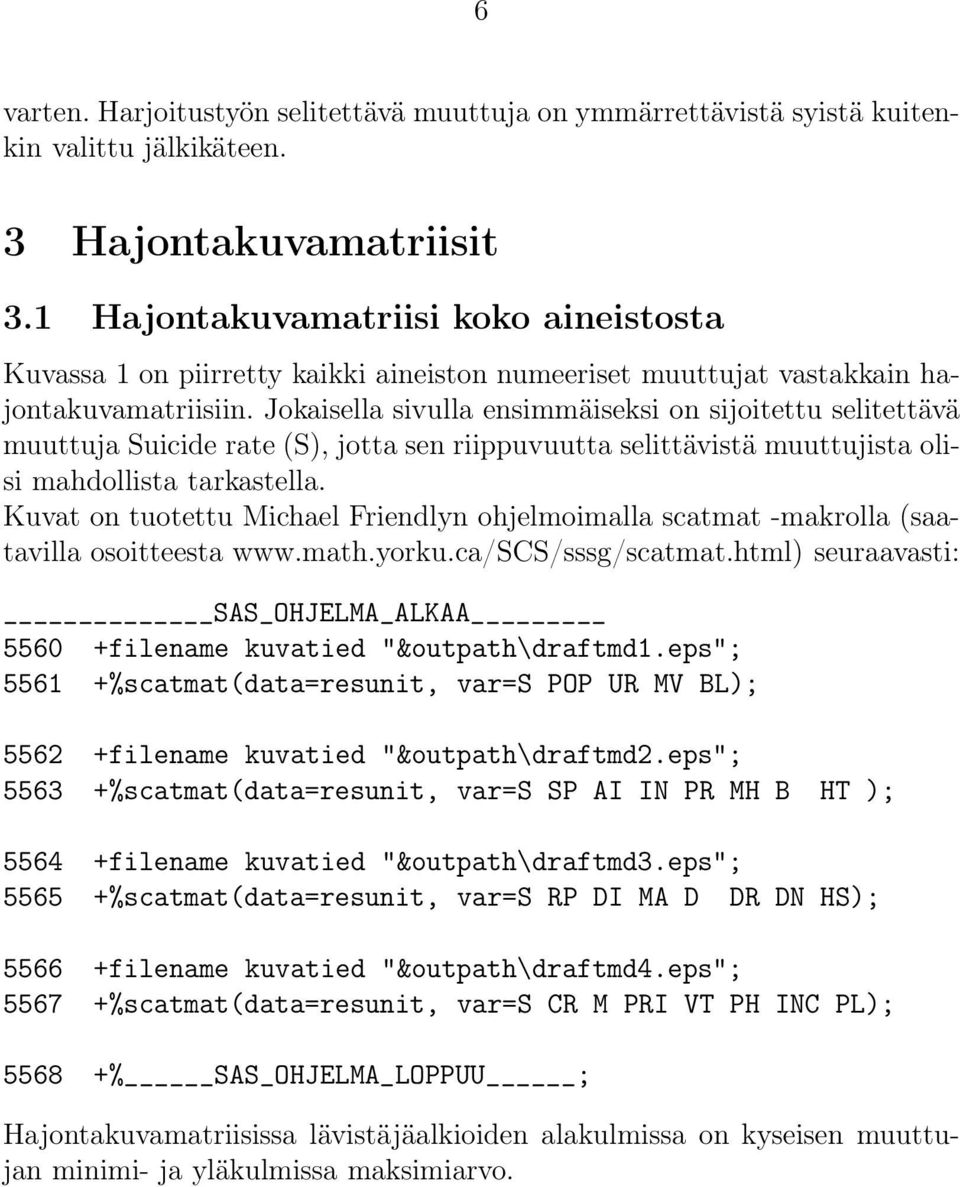 6

varten. Harjoitustyön selitettävä muuttuja on ymmärrettävistä syistä kuitenkin valittu jälkikäteen.

3 Hajontakuvamatriisit

3.1 Hajontakuvamatriisi koko aineistosta

Kuvassa 1 on piirretty kaikki aineiston numeeriset muuttujat vastakkain hajontakuvamatriisiin. Jokaisella sivulla ensimmäiseksi on sijoitettu selitettävä muuttuja Suicide rate (S), jotta sen riippuvuutta selittävistä muuttujista olisi mahdollista tarkastella.
Kuvat on tuotettu Michael Friendlyn ohjelmoimalla scatmat -makrolla (saatavilla osoitteesta www.math.yorku.ca/SCS/sssg/scatmat.html) seuraavasti:

______________SAS_OHJELMA_ALKAA_________
5560 +filename kuvatied "&outpath\draftmd1.eps";
5561 +%scatmat(data=resunit, var=S POP UR MV BL);

5562 +filename kuvatied "&outpath\draftmd2.eps";
5563 +%scatmat(data=resunit, var=S SP AI IN PR MH B HT );

5564 +filename kuvatied "&outpath\draftmd3.eps";
5565 +%scatmat(data=resunit, var=S RP DI MA D DR DN HS);

5566 +filename kuvatied "&outpath\draftmd4.eps";
5567 +%scatmat(data=resunit, var=S CR M PRI VT PH INC PL);

5568 +%______SAS_OHJELMA_LOPPUU______;

Hajontakuvamatriisissa lävistäjäalkioiden alakulmissa on kyseisen muuttujan minimi- ja yläkulmissa maksimiarvo.